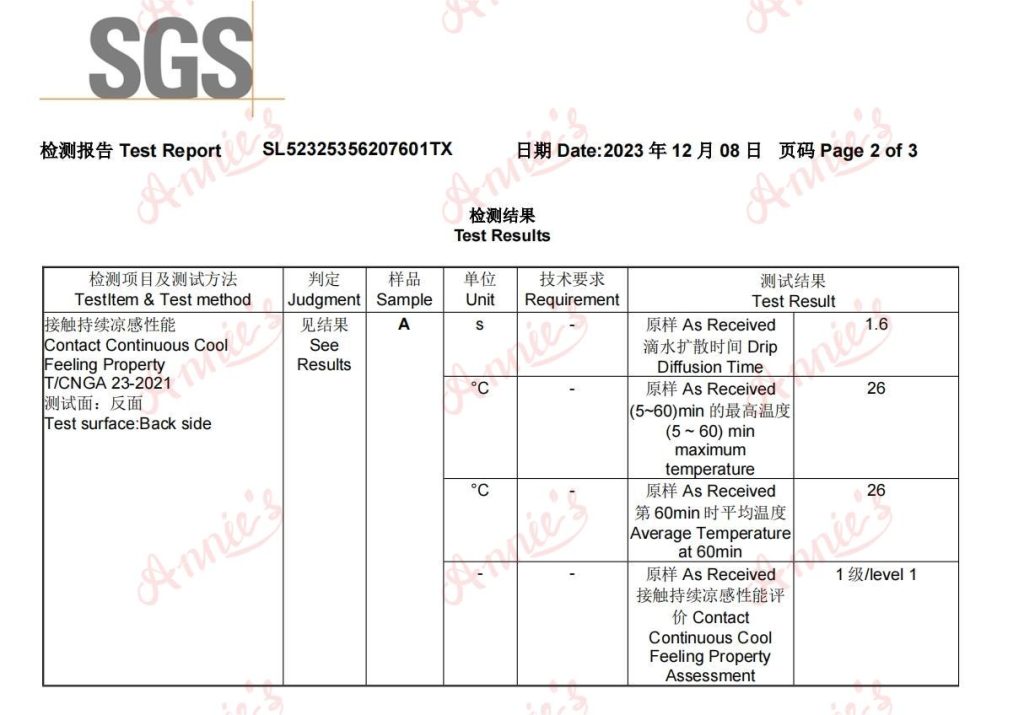 SGS

检测报告 Test Report SL52325356207601TX 日期 Date:2023 年 12 月 08 日 页码 Page 2 of 3

检测结果
Test Results

| 检测项目及测试方法 TestItem & Test method | 判定 Judgment | 样品 Sample | 单位 Unit | 技术要求 Requirement | 测试结果 Test Result | |
|---|---|---|---|---|---|---|
| 接触持续凉感性能 Contact Continuous Cool Feeling Property T/CNGA 23-2021 测试面：反面 Test surface:Back side | 见结果 See Results | A | s | - | 原样 As Received 滴水扩散时间 Drip Diffusion Time | 1.6 |
| | | | °C | - | 原样 As Received (5~60)min 的最高温度 (5 ~ 60) min maximum temperature | 26 |
| | | | °C | - | 原样 As Received 第 60min 时平均温度 Average Temperature at 60min | 26 |
| | | | - | - | 原样 As Received 接触持续凉感性能评价 Contact Continuous Cool Feeling Property Assessment | 1 级/level 1 |

Annie's